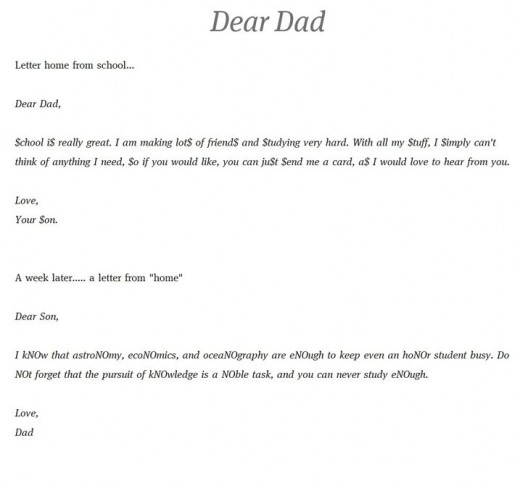 Dear Dad

Letter home from school...

Dear Dad,

\$chool i\$ really great. I am making lot\$ of friend\$ and \$tudying very hard. With all my \$tuff, I \$imply can't think of anything I need, \$o if you would like, you can ju\$t \$end me a card, a\$ I would love to hear from you.

Love,
Your \$on.

A week later..... a letter from "home"

Dear Son,

I kNOw that astroNOmy, ecoNOmics, and oceaNOgraphy are eNOugh to keep even an hoNOr student busy. Do NOt forget that the pursuit of kNOwledge is a NOble task, and you can never study eNOugh.

Love,
Dad